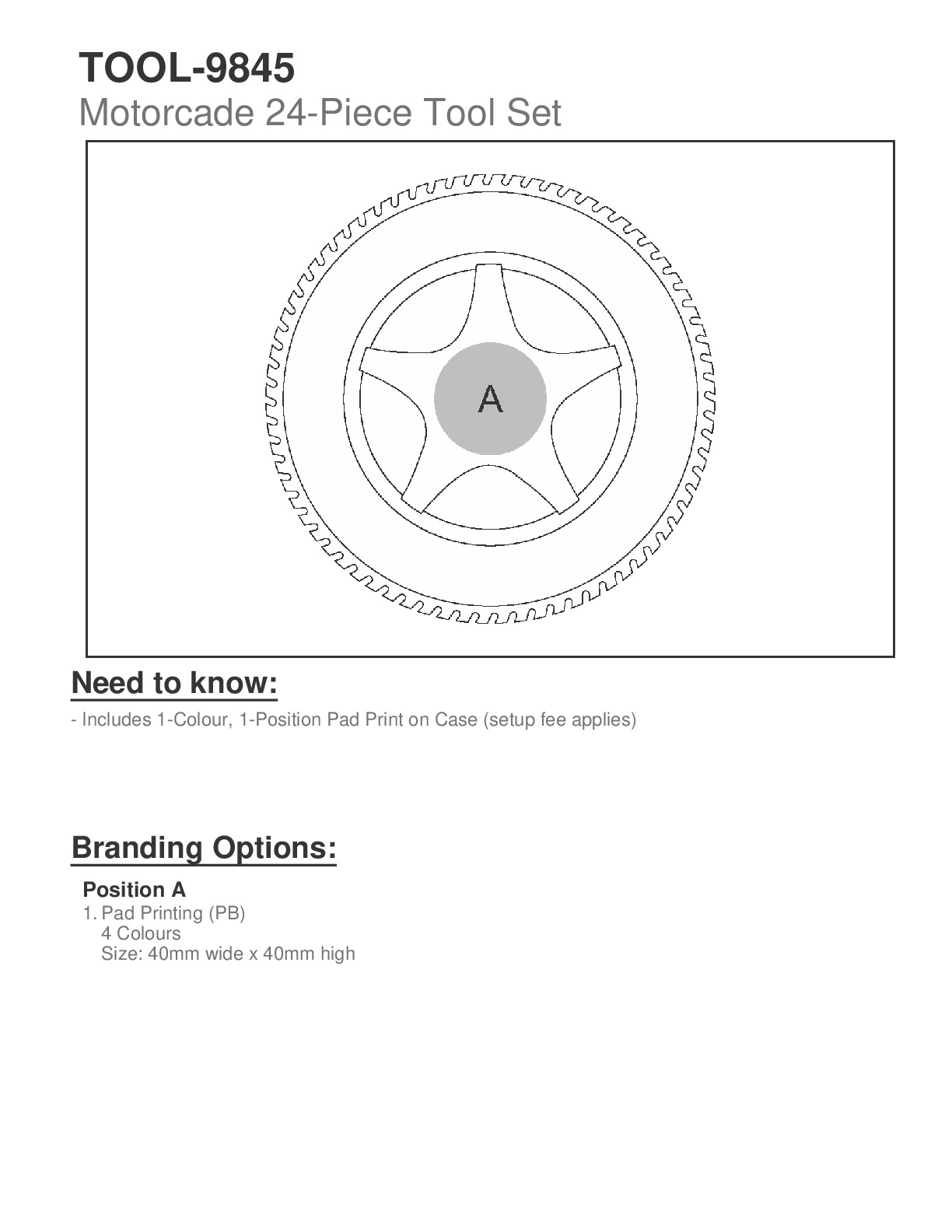 TOOL-9845
Motorcade 24-Piece Tool Set

A

Need to know:

- Includes 1-Colour, 1-Position Pad Print on Case (setup fee applies)

Branding Options:

Position A
1. Pad Printing (PB)
4 Colours
Size: 40mm wide x 40mm high